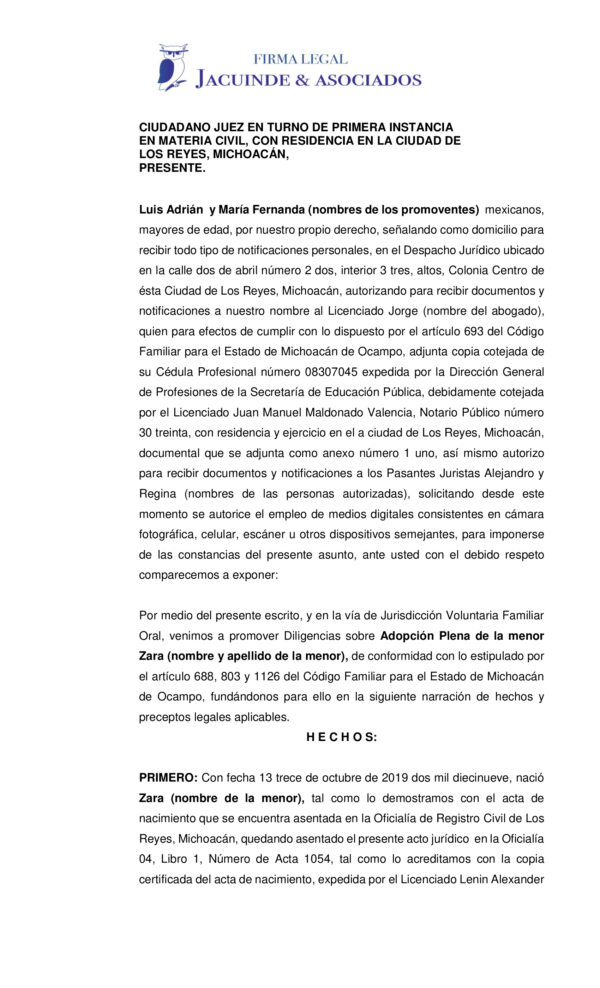 FIRMA LEGAL
JACUINDE & ASOCIADOS

CIUDADANO JUEZ EN TURNO DE PRIMERA INSTANCIA EN MATERIA CIVIL, CON RESIDENCIA EN LA CIUDAD DE LOS REYES, MICHOACÁN,
PRESENTE.

Luis Adrián y María Fernanda (nombres de los promoventes) mexicanos, mayores de edad, por nuestro propio derecho, señalando como domicilio para recibir todo tipo de notificaciones personales, en el Despacho Jurídico ubicado en la calle dos de abril número 2 dos, interior 3 tres, altos, Colonia Centro de ésta Ciudad de Los Reyes, Michoacán, autorizando para recibir documentos y notificaciones a nuestro nombre al Licenciado Jorge (nombre del abogado), quien para efectos de cumplir con lo dispuesto por el artículo 693 del Código Familiar para el Estado de Michoacán de Ocampo, adjunta copia cotejada de su Cédula Profesional número 08307045 expedida por la Dirección General de Profesiones de la Secretaría de Educación Pública, debidamente cotejada por el Licenciado Juan Manuel Maldonado Valencia, Notario Público número 30 treinta, con residencia y ejercicio en el a ciudad de Los Reyes, Michoacán, documental que se adjunta como anexo número 1 uno, así mismo autorizo para recibir documentos y notificaciones a los Pasantes Juristas Alejandro y Regina (nombres de las personas autorizadas), solicitando desde este momento se autorice el empleo de medios digitales consistentes en cámara fotográfica, celular, escáner u otros dispositivos semejantes, para imponerse de las constancias del presente asunto, ante usted con el debido respeto comparecemos a exponer:

Por medio del presente escrito, y en la vía de Jurisdicción Voluntaria Familiar Oral, venimos a promover Diligencias sobre Adopción Plena de la menor Zara (nombre y apellido de la menor), de conformidad con lo estipulado por el artículo 688, 803 y 1126 del Código Familiar para el Estado de Michoacán de Ocampo, fundándonos para ello en la siguiente narración de hechos y preceptos legales aplicables.

H E C H O S:

PRIMERO: Con fecha 13 trece de octubre de 2019 dos mil diecinueve, nació Zara (nombre de la menor), tal como lo demostramos con el acta de nacimiento que se encuentra asentada en la Oficialía de Registro Civil de Los Reyes, Michoacán, quedando asentado el presente acto jurídico en la Oficialía 04, Libro 1, Número de Acta 1054, tal como lo acreditamos con la copia certificada del acta de nacimiento, expedida por el Licenciado Lenin Alexander